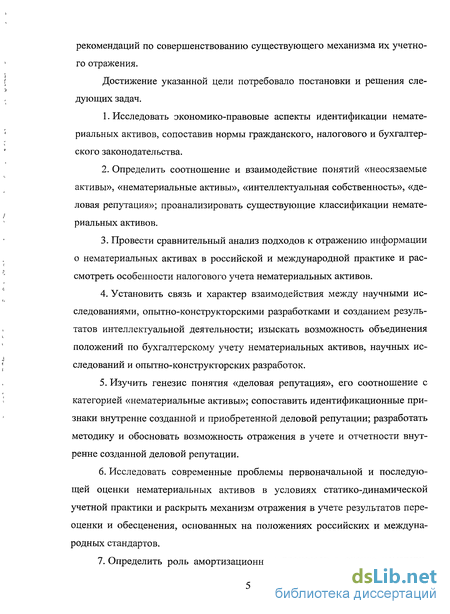 рекомендаций по совершенствованию существующего механизма их учетного отражения.

Достижение указанной цели потребовало постановки и решения следующих задач.

1. Исследовать экономико-правовые аспекты идентификации нематериальных активов, сопоставив нормы гражданского, налогового и бухгалтерского законодательства.

2. Определить соотношение и взаимодействие понятий «неосязаемые активы», «нематериальные активы», «интеллектуальная собственность», «деловая репутация»; проанализировать существующие классификации нематериальных активов.

3. Провести сравнительный анализ подходов к отражению информации о нематериальных активах в российской и международной практике и рассмотреть особенности налогового учета нематериальных активов.

4. Установить связь и характер взаимодействия между научными исследованиями, опытно-конструкторскими разработками и созданием результатов интеллектуальной деятельности; изыскать возможность объединения положений по бухгалтерскому учету нематериальных активов, научных исследований и опытно-конструкторских разработок.

5. Изучить генезис понятия «деловая репутация», его соотношение с категорией «нематериальные активы»; сопоставить идентификационные признаки внутренне созданной и приобретенной деловой репутации; разработать методику и обосновать возможность отражения в учете и отчетности внутренне созданной деловой репутации.

6. Исследовать современные проблемы первоначальной и последующей оценки нематериальных активов в условиях статико-динамической учетной практики и раскрыть механизм отражения в учете результатов переоценки и обесценения, основанных на положениях российских и международных стандартов.

7. Определить роль амортизационн

5

dsLib.net
библиотека диссертаций